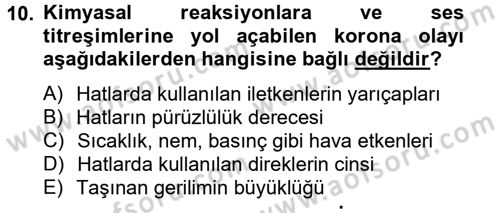 10. Kimyasal reaksiyonlara ve ses titreşimlerine yol açabilen korona olayı aşağıdakilerden hangisine bağlı değildir?

A) Hatlarda kullanılan iletkenlerin yarıçapları
B) Hatların pürüzlülük derecesi
C) Sıcaklık, nem, basınç gibi hava etkenleri
D) Hatlarda kullanılan direklerin cinsi
E) Taşınan gerilimin büyüklüğü

www.aofsoru.com